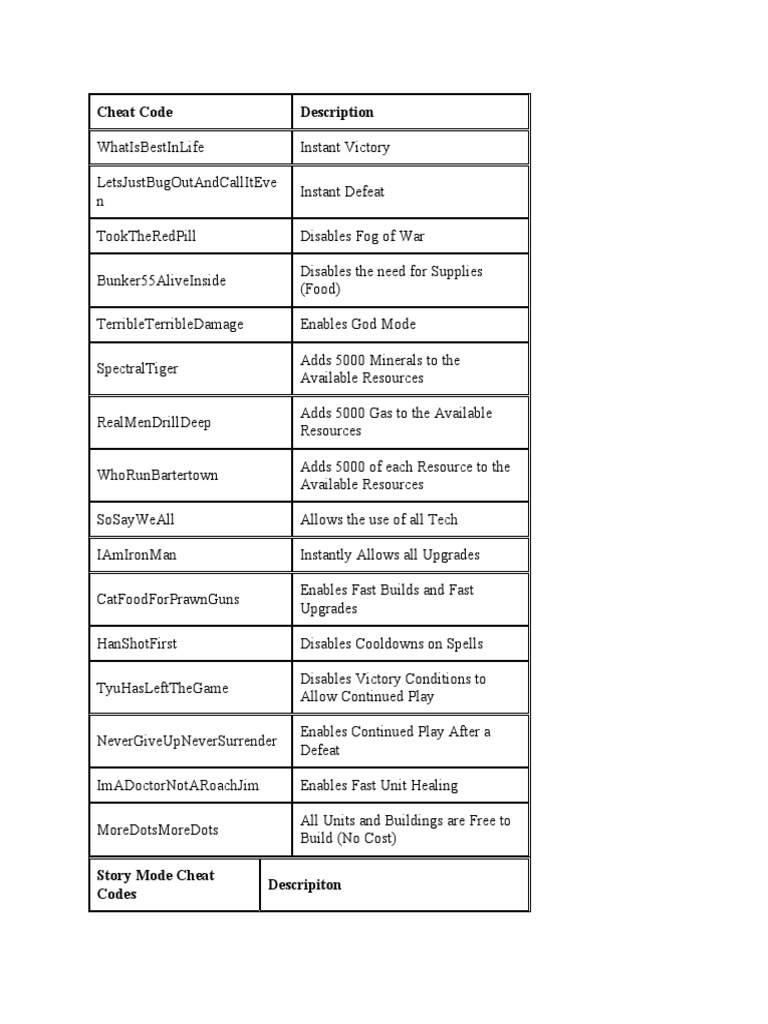 | Cheat Code | Description |
|---|---|
| WhatIsBestInLife | Instant Victory |
| LetsJustBugOutAndCallItEven | Instant Defeat |
| TookTheRedPill | Disables Fog of War |
| Bunker55AliveInside | Disables the need for Supplies (Food) |
| TerribleTerribleDamage | Enables God Mode |
| SpectralTiger | Adds 5000 Minerals to the Available Resources |
| RealMenDrillDeep | Adds 5000 Gas to the Available Resources |
| WhoRunBartertown | Adds 5000 of each Resource to the Available Resources |
| SoSayWeAll | Allows the use of all Tech |
| IAmIronMan | Instantly Allows all Upgrades |
| CatFoodForPrawnGuns | Enables Fast Builds and Fast Upgrades |
| HanShotFirst | Disables Cooldowns on Spells |
| TyuHasLeftTheGame | Disables Victory Conditions to Allow Continued Play |
| NeverGiveUpNeverSurrender | Enables Continued Play After a Defeat |
| ImADoctorNotARoachJim | Enables Fast Unit Healing |
| MoreDotsMoreDots | All Units and Buildings are Free to Build (No Cost) |

| Story Mode Cheat Codes | Descripiton |
|---|---|